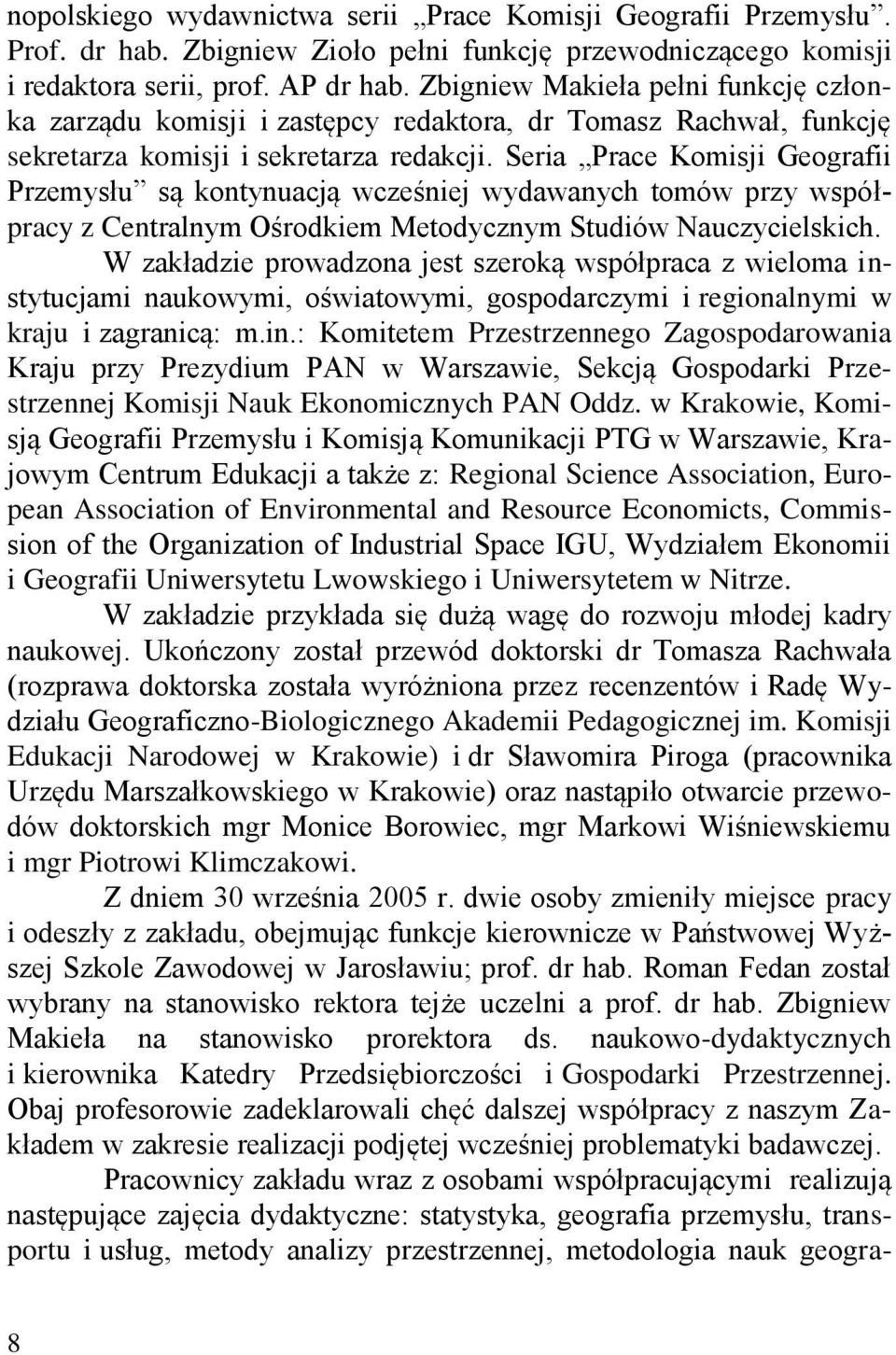 nopolskiego wydawnictwa serii „Prace Komisji Geografii Przemysłu”. Prof. dr hab. Zbigniew Zioło pełni funkcję przewodniczącego komisji i redaktora serii, prof. AP dr hab. Zbigniew Makieła pełni funkcję członka zarządu komisji i zastępcy redaktora, dr Tomasz Rachwał, funkcję sekretarza komisji i sekretarza redakcji. Seria „Prace Komisji Geografii Przemysłu” są kontynuacją wcześniej wydawanych tomów przy współpracy z Centralnym Ośrodkiem Metodycznym Studiów Nauczycielskich.

W zakładzie prowadzona jest szeroką współpraca z wieloma instytucjami naukowymi, oświatowymi, gospodarczymi i regionalnymi w kraju i zagranicą: m.in.: Komitetem Przestrzennego Zagospodarowania Kraju przy Prezydium PAN w Warszawie, Sekcją Gospodarki Przestrzennej Komisji Nauk Ekonomicznych PAN Oddz. w Krakowie, Komisją Geografii Przemysłu i Komisją Komunikacji PTG w Warszawie, Krajowym Centrum Edukacji a także z: Regional Science Association, European Association of Environmental and Resource Economicts, Commission of the Organization of Industrial Space IGU, Wydziałem Ekonomii i Geografii Uniwersytetu Lwowskiego i Uniwersytetem w Nitrze.

W zakładzie przykłada się dużą wagę do rozwoju młodej kadry naukowej. Ukończony został przewód doktorski dr Tomasza Rachwała (rozprawa doktorska została wyróżniona przez recenzentów i Radę Wydziału Geograficzno-Biologicznego Akademii Pedagogicznej im. Komisji Edukacji Narodowej w Krakowie) i dr Sławomira Piroga (pracownika Urzędu Marszałkowskiego w Krakowie) oraz nastąpiło otwarcie przewodów doktorskich mgr Monice Borowiec, mgr Markowi Wiśniewskiemu i mgr Piotrowi Klimczakowi.

Z dniem 30 września 2005 r. dwie osoby zmieniły miejsce pracy i odeszły z zakładu, obejmując funkcje kierownicze w Państwowej Wyższej Szkole Zawodowej w Jarosławiu; prof. dr hab. Roman Fedan został wybrany na stanowisko rektora tejże uczelni a prof. dr hab. Zbigniew Makieła na stanowisko prorektora ds. naukowo-dydaktycznych i kierownika Katedry Przedsiębiorczości i Gospodarki Przestrzennej. Obaj profesorowie zadeklarowali chęć dalszej współpracy z naszym Zakładem w zakresie realizacji podjętej wcześniej problematyki badawczej.

Pracownicy zakładu wraz z osobami współpracującymi realizują następujące zajęcia dydaktyczne: statystyka, geografia przemysłu, transportu i usług, metody analizy przestrzennej, metodologia nauk geogra-

8